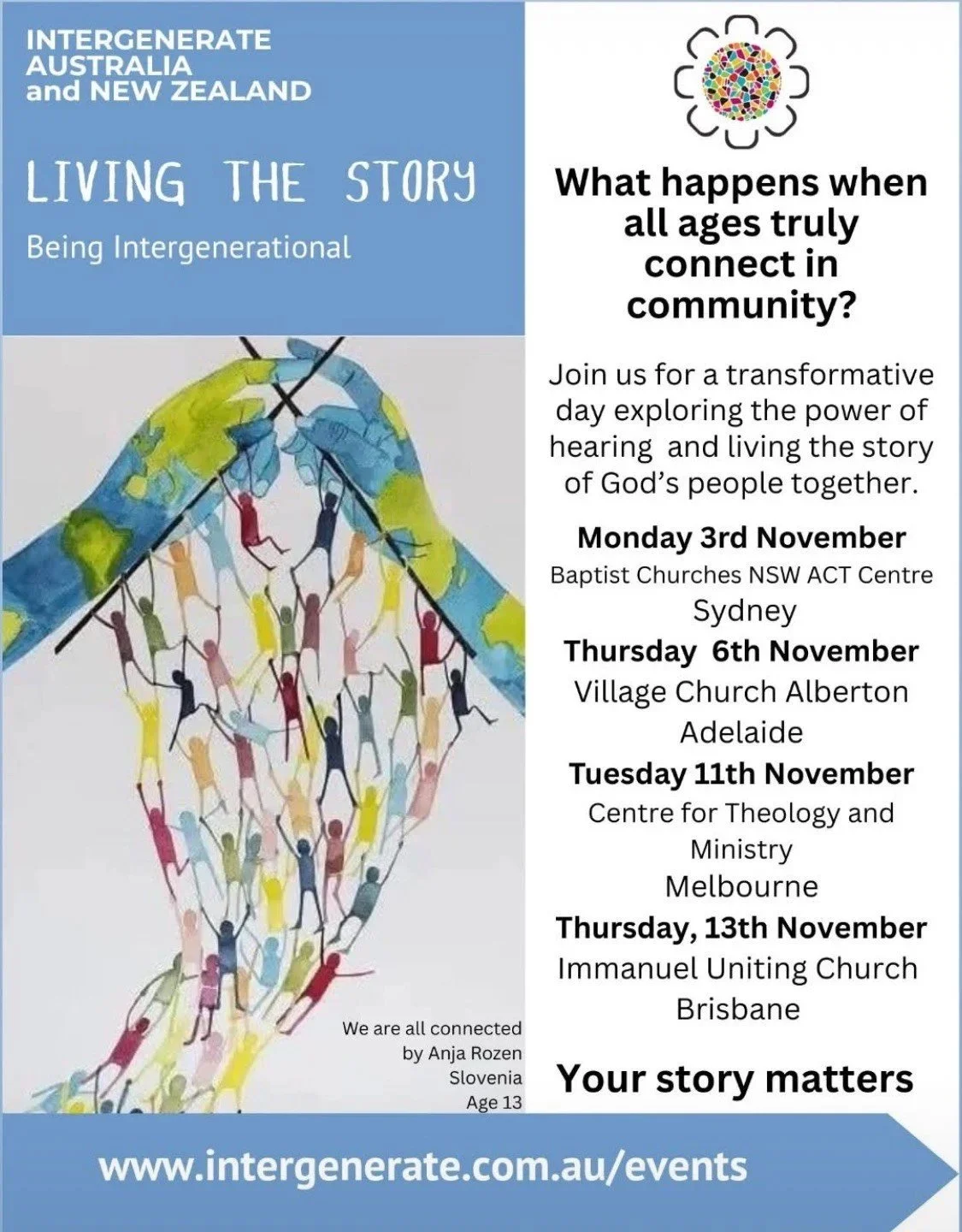 INTERGENERATE
AUSTRALIA
and NEW ZEALAND

LIVING THE STORY

Being Intergenerational

We are all connected
by Anja Rozen
Slovenia
Age 13

What happens when all ages truly connect in community?

Join us for a transformative day exploring the power of hearing and living the story of God's people together.

Monday 3rd November
Baptist Churches NSW ACT Centre
Sydney

Thursday 6th November
Village Church Alberton
Adelaide

Tuesday 11th November
Centre for Theology and Ministry
Melbourne

Thursday, 13th November
Immanuel Uniting Church
Brisbane

Your story matters

www.intergenerate.com.au/events